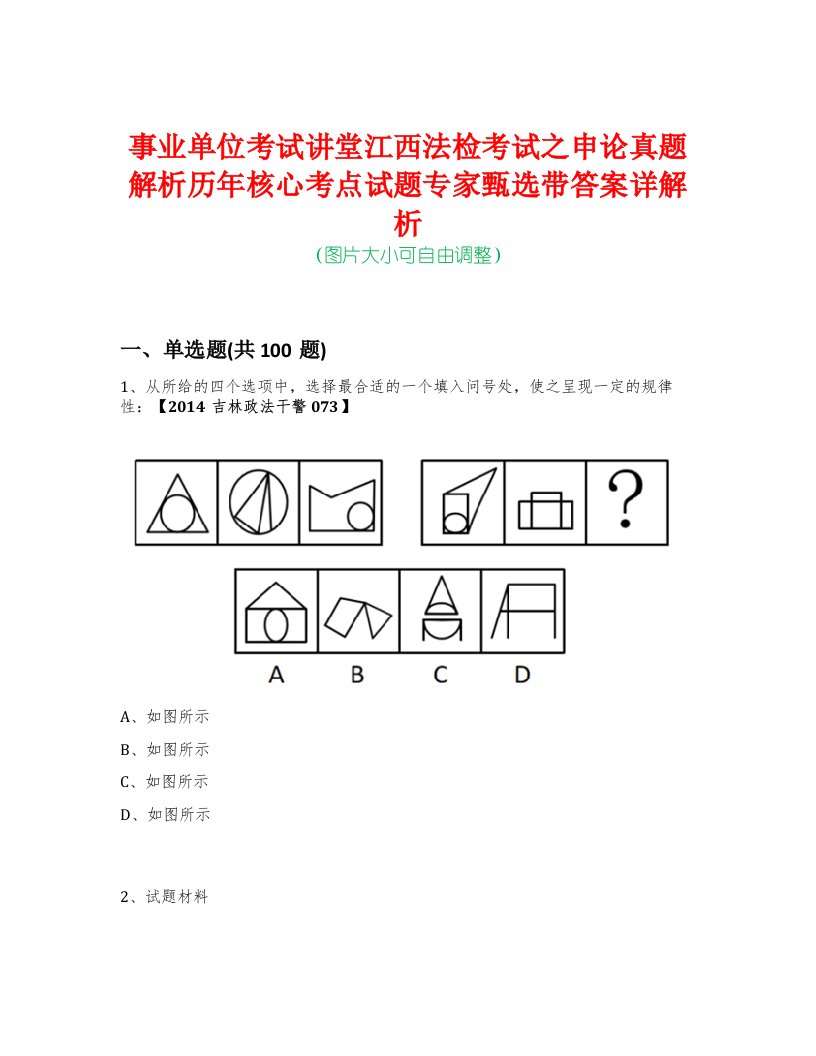 事业单位考试讲堂江西法检考试之申论真题解析历年核心考点试题专家甄选带答案详解析
（图片大小可自由调整）

一、单选题(共 100 题)

1、从所给的四个选项中，选择最合适的一个填入问号处，使之呈现一定的规律性：【2014 吉林政法干警 073】

?

A B C D

A、如图所示

B、如图所示

C、如图所示

D、如图所示

2、试题材料